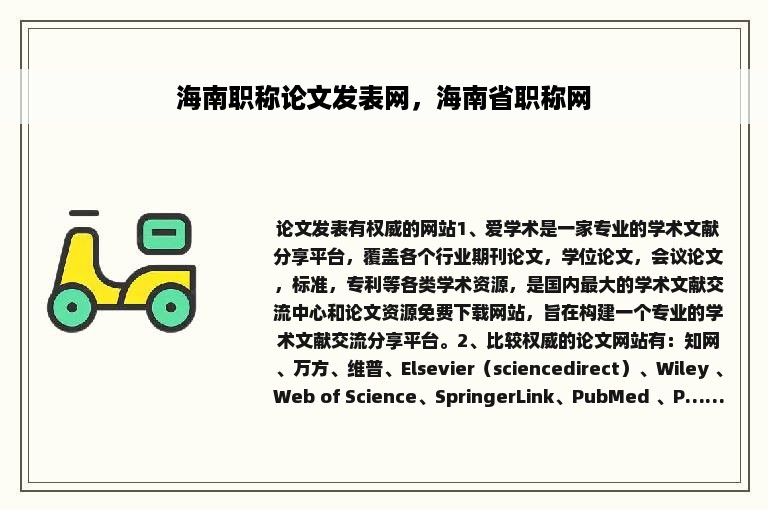 海南职称论文发表网，海南省职称网

论文发表有权威的网站1、爱学术是一家专业的学术文献分享平台，覆盖各个行业期刊论文，学位论文，会议论文，标准，专利等各类学术资源，是国内最大的学术文献交流中心和论文资源免费下载网站，旨在构建一个专业的学术文献交流分享平台。2、比较权威的论文网站有：知网、万方、维普、Elsevier（sciencedirect）、Wiley 、Web of Science、SpringerLink、PubMed 、P......